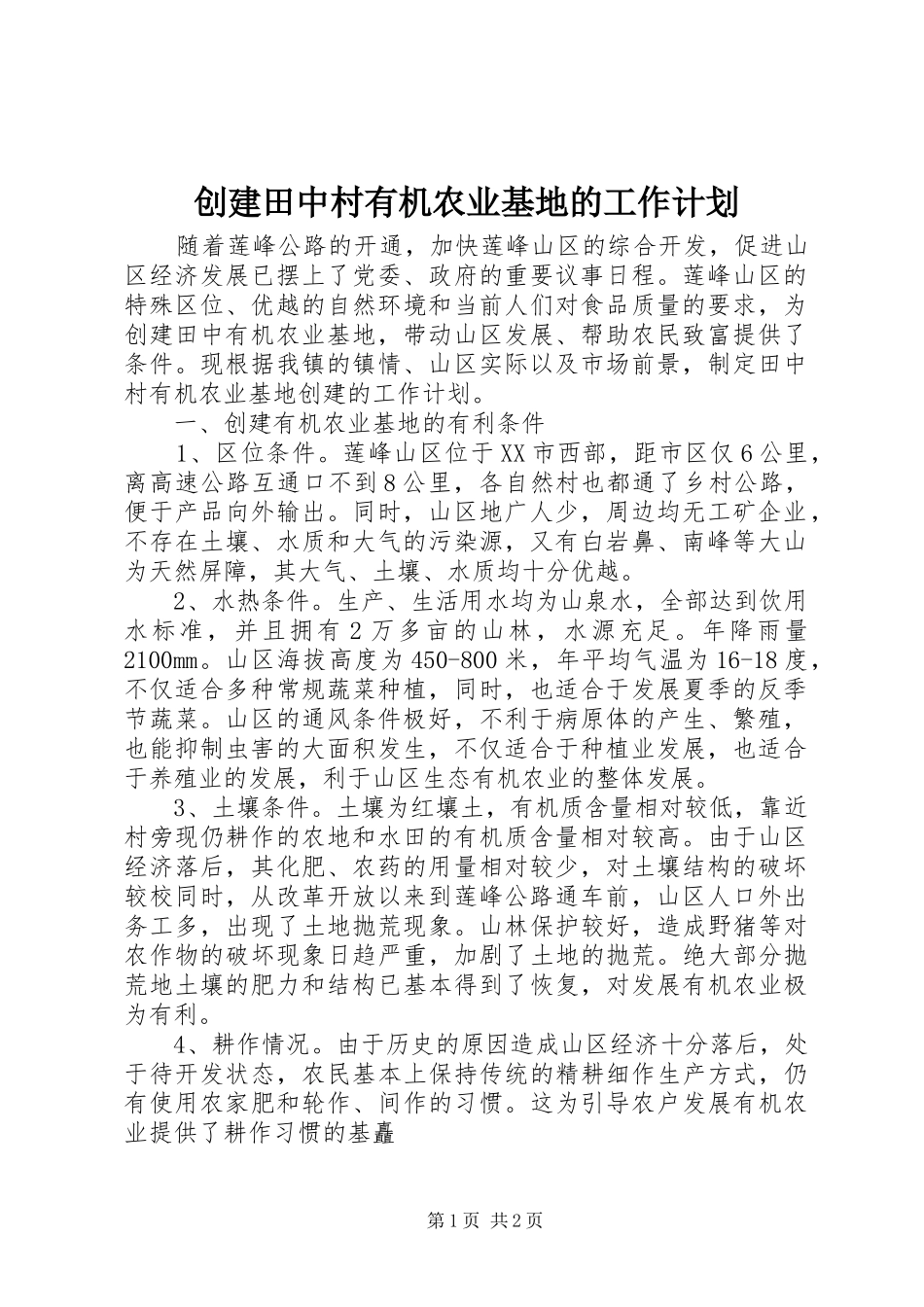 创建田中村有机农业基地的工作计划

随着莲峰公路的开通，加快莲峰山区的综合开发，促进山区经济发展已摆上了党委、政府的重要议事日程。莲峰山区的特殊区位、优越的自然环境和当前人们对食品质量的要求，为创建田中有机农业基地，带动山区发展、帮助农民致富提供了条件。现根据我镇的镇情、山区实际以及市场前景，制定田中村有机农业基地创建的工作计划。

一、创建有机农业基地的有利条件

1、区位条件。莲峰山区位于XX市西部，距市区仅6公里，离高速公路互通口不到8公里，各自然村也都通了乡村公路，便于产品向外输出。同时，山区地广人少，周边均无工矿企业，不存在土壤、水质和大气的污染源，又有白岩鼻、南峰等大山为天然屏障，其大气、土壤、水质均十分优越。

2、水热条件。生产、生活用水均为山泉水，全部达到饮用水标准，并且拥有2万多亩的山林，水源充足。年降雨量2100㎜。山区海拔高度为450-800米，年平均气温为16-18度，不仅适合多种常规蔬菜种植，同时，也适合于发展夏季的反季节蔬菜。山区的通风条件极好，不利于病原体的产生、繁殖，也能抑制虫害的大面积发生，不仅适合于种植业发展，也适合于养殖业的发展，利于山区生态有机农业的整体发展。

3、土壤条件。土壤为红壤土，有机质含量相对较低，靠近村旁现仍耕作的农地和水田的有机质含量相对较高。由于山区经济落后，其化肥、农药的用量相对较少，对土壤结构的破坏较校同时，从改革开放以来到莲峰公路通车前，山区人口外出务工多，出现了土地抛荒现象。山林保护较好，造成野猪等对农作物的破坏现象日趋严重，加剧了土地的抛荒。绝大部分抛荒地土壤的肥力和结构已基本得到了恢复，对发展有机农业极为有利。

4、耕作情况。由于历史的原因造成山区经济十分落后，处于待开发状态，农民基本上保持传统的精耕细作生产方式，仍有使用农家肥和轮作、间作的习惯。这为引导农户发展有机农业提供了耕作习惯的基矗

第1页 共2页